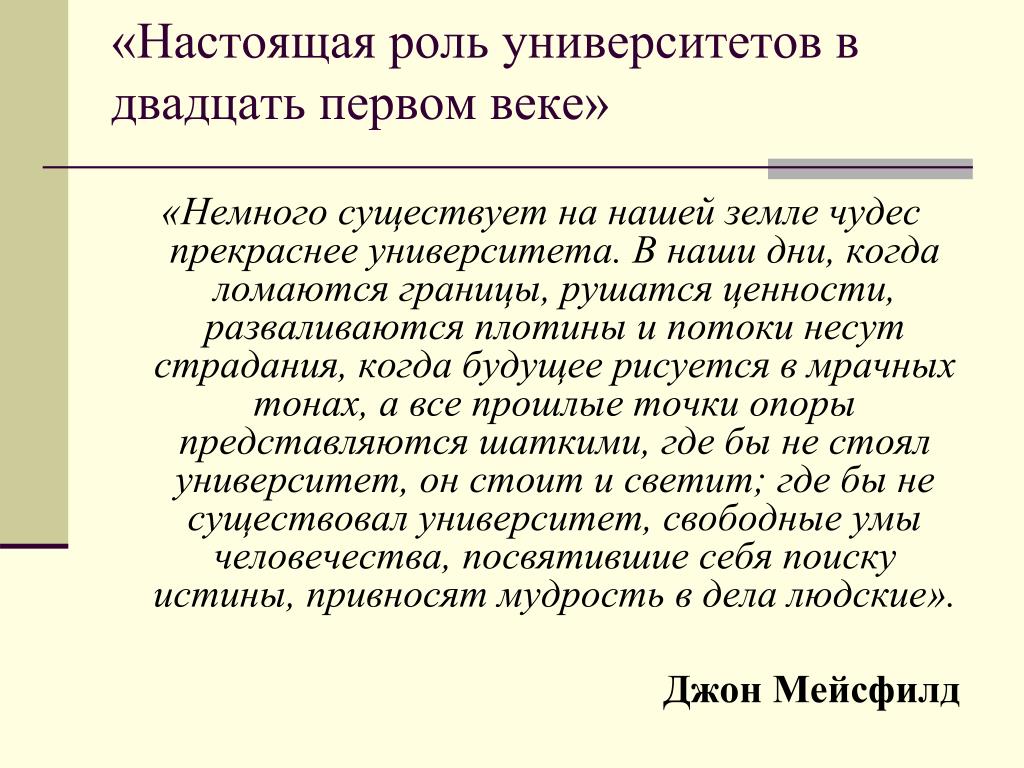 «Настоящая роль университетов в двадцать первом веке»

«Немного существует на нашей земле чудес прекраснее университета. В наши дни, когда ломаются границы, рушатся ценности, разваливаются плотины и потоки несут страдания, когда будущее рисуется в мрачных тонах, а все прошлые точки опоры представляются шаткими, где бы не стоял университет, он стоит и светит; где бы не существовал университет, свободные умы человечества, посвятившие себя поиску истины, привносят мудрость в дела людские».

Джон Мейсфилд